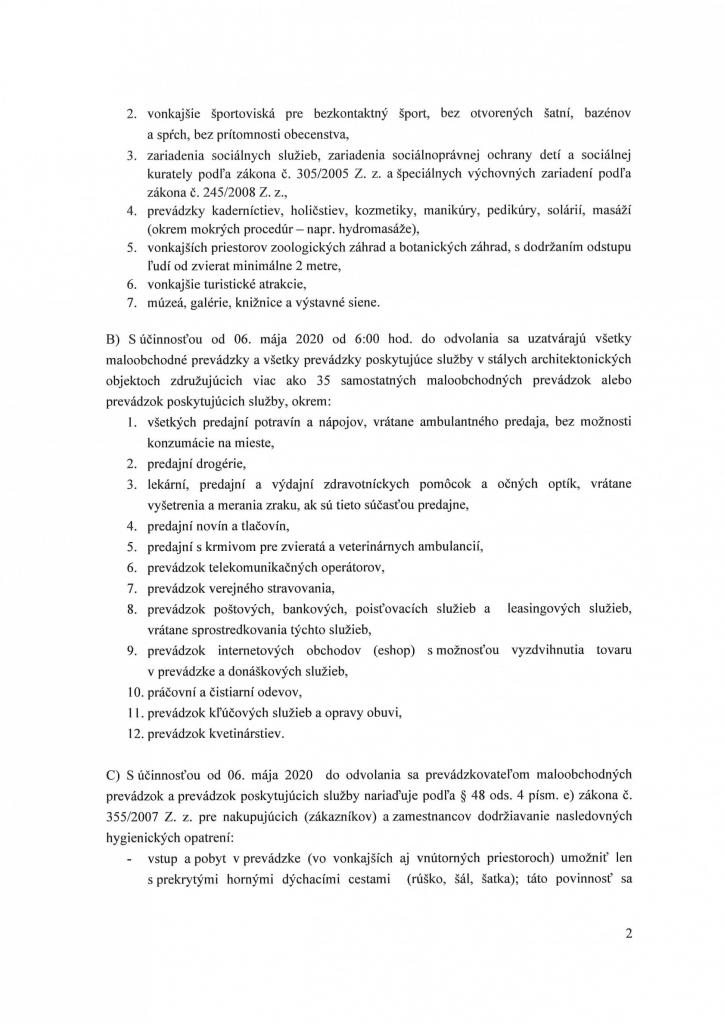 2. vonkajšie športoviská pre bezkontaktný šport, bez otvorených šatní, bazénov a spŕch, bez prítomnosti obecenstva,
3. zariadenia sociálnych služieb, zariadenia sociálnoprávnej ochrany detí a sociálnej kurately podľa zákona č. 305/2005 Z. z. a špeciálnych výchovných zariadení podľa zákona č. 245/2008 Z. z.,
4. prevádzky kaderníctiev, holičstiev, kozmetiky, manikúry, pedikúry, solárií, masáží (okrem mokrých procedúr – napr. hydromasáže),
5. vonkajších priestorov zoologických záhrad a botanických záhrad, s dodržaním odstupu ľudí od zvierat minimálne 2 metre,
6. vonkajšie turistické atrakcie,
7. múzeá, galérie, knižnice a výstavné siene.

B) S účinnosťou od 06. mája 2020 od 6:00 hod. do odvolania sa uzatvárajú všetky maloobchodné prevádzky a všetky prevádzky poskytujúce služby v stálych architektonických objektoch združujúcich viac ako 35 samostatných maloobchodných prevádzok alebo prevádzok poskytujúcich služby, okrem:
1. všetkých predajní potravín a nápojov, vrátane ambulantného predaja, bez možnosti konzumácie na mieste,
2. predajní drogérie,
3. lekární, predajní a výdajní zdravotníckych pomôcok a očných optík, vrátane vyšetrenia a merania zraku, ak sú tieto súčasťou predajne,
4. predajní novín a tlačovín,
5. predajní s krmivom pre zvieratá a veterinárnych ambulancií,
6. prevádzok telekomunikačných operátorov,
7. prevádzok verejného stravovania,
8. prevádzok poštových, bankových, poisťovacích služieb a leasingových služieb, vrátane sprostredkovania týchto služieb,
9. prevádzok internetových obchodov (eshop) s možnosťou vyzdvihnutia tovaru v prevádzke a donáškových služieb,
10. práčovní a čistiarní odevov,
11. prevádzok kľúčových služieb a opravy obuvi,
12. prevádzok kvetinárstiev.

C) S účinnosťou od 06. mája 2020 do odvolania sa prevádzkovateľom maloobchodných prevádzok a prevádzok poskytujúcich služby nariaďuje podľa § 48 ods. 4 písm. e) zákona č. 355/2007 Z. z. pre nakupujúcich (zákazníkov) a zamestnancov dodržiavanie nasledovných hygienických opatrení:
- vstup a pobyt v prevádzke (vo vonkajších aj vnútorných priestoroch) umožniť len s prekrytými hornými dýchacími cestami (rúško, šál, šatka); táto povinnosť sa

2